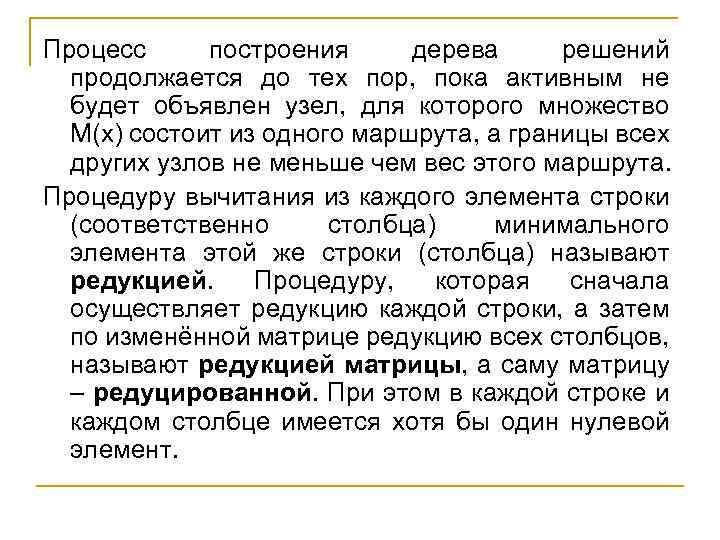 Процесс построения дерева решений продолжается до тех пор, пока активным не будет объявлен узел, для которого множество M(x) состоит из одного маршрута, а границы всех других узлов не меньше чем вес этого маршрута.

Процедуру вычитания из каждого элемента строки (соответственно столбца) минимального элемента этой же строки (столбца) называют **редукцией**. Процедуру, которая сначала осуществляет редукцию каждой строки, а затем по изменённой матрице редукцию всех столбцов, называют **редукцией матрицы**, а саму матрицу – **редуцированной**. При этом в каждой строке и каждом столбце имеется хотя бы один нулевой элемент.